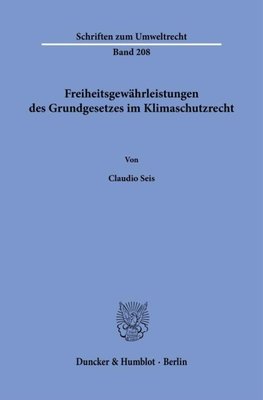 Schriften zum Umweltrecht

Band 208

Freiheitsgewährleistungen des Grundgesetzes im Klimaschutzrecht

Von

Claudio Seis

Duncker & Humblot · Berlin